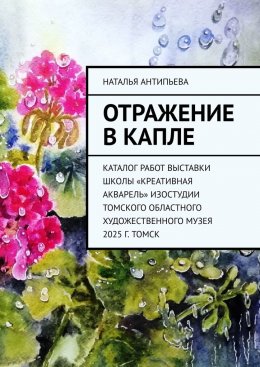 НАТАЛЬЯ АНТИПЬЕВА

ОТРАЖЕНИЕ В КАПЛЕ

КАТАЛОГ РАБОТ ВЫСТАВКИ ШКОЛЫ «КРЕАТИВНАЯ АКВАРЕЛЬ» ИЗОСТУДИИ ТОМСКОГО ОБЛАСТНОГО ХУДОЖЕСТВЕННОГО МУЗЕЯ 2025 Г. ТОМСК